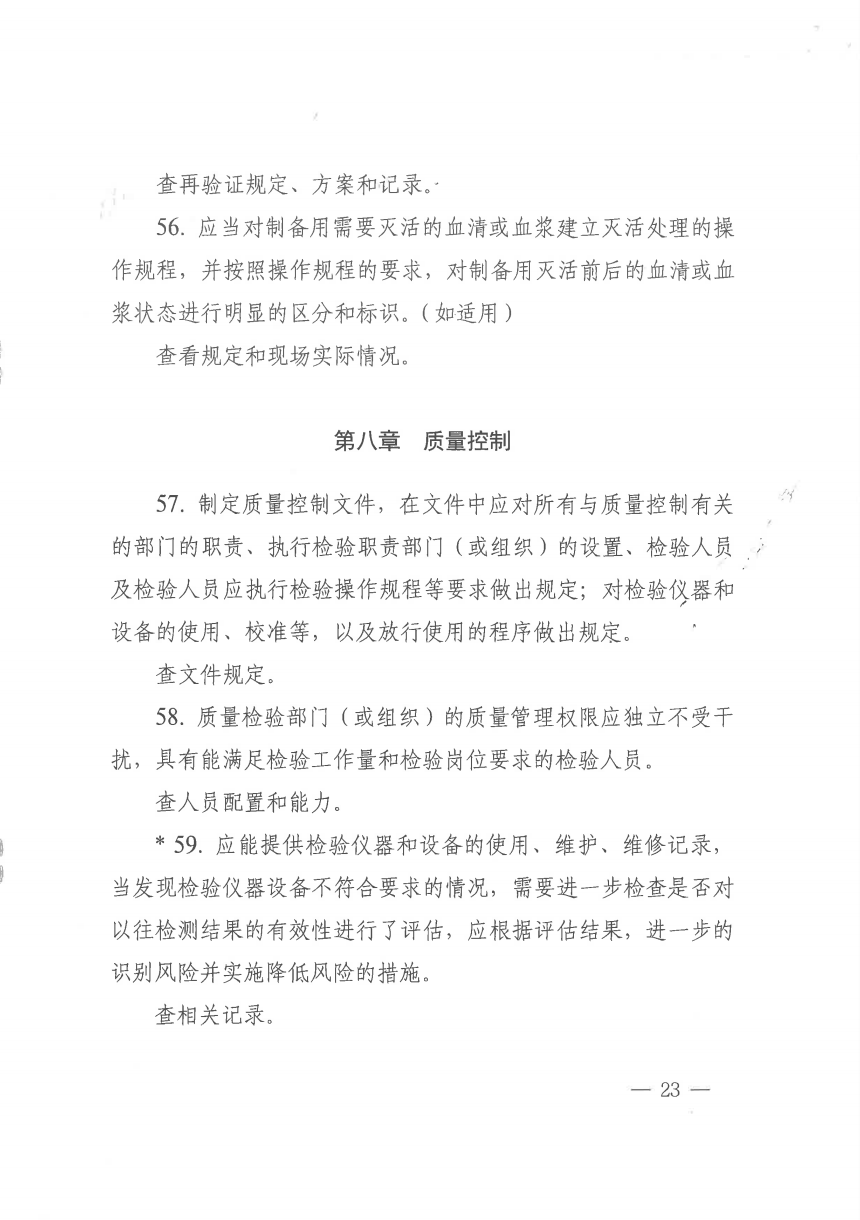 查再验证规定、方案和记录。

56. 应当对制备用需要灭活的血清或血浆建立灭活处理的操作规程，并按照操作规程的要求，对制备用灭活前后的血清或血浆状态进行明显的区分和标识。(如适用)

查看规定和现场实际情况。

第八章　质量控制

57. 制定质量控制文件，在文件中应对所有与质量控制有关的部门的职责、执行检验职责部门（或组织）的设置、检验人员及检验人员应执行检验操作规程等要求做出规定；对检验仪器和设备的使用、校准等，以及放行使用的程序做出规定。

查文件规定。

58. 质量检验部门（或组织）的质量管理权限应独立不受干扰，具有能满足检验工作量和检验岗位要求的检验人员。

查人员配置和能力。

* 59. 应能提供检验仪器和设备的使用、维护、维修记录，当发现检验仪器设备不符合要求的情况，需要进一步检查是否对以往检测结果的有效性进行了评估，应根据评估结果，进一步的识别风险并实施降低风险的措施。

查相关记录。

— 23 —